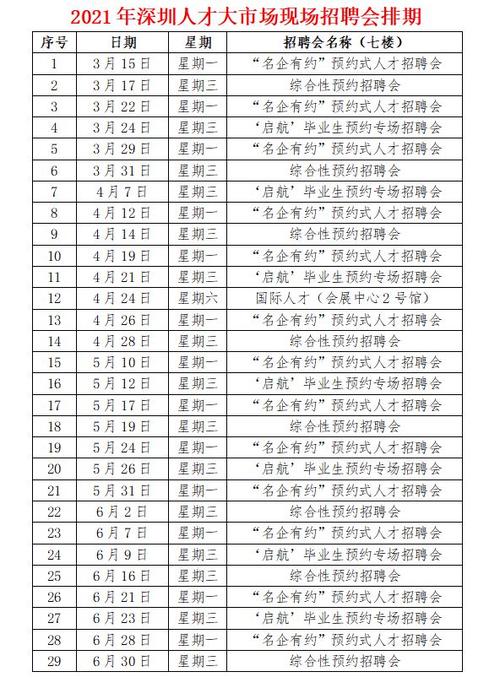 2021 年深圳人才大市场现场招聘会排期

| 序号 | 日期 | 星期 | 招聘会名称（七楼） |
|---|---|---|---|
| 1 | 3 月 15 日 | 星期一 | “名企有约”预约式人才招聘会 |
| 2 | 3 月 17 日 | 星期三 | 综合性预约招聘会 |
| 3 | 3 月 22 日 | 星期一 | “名企有约”预约式人才招聘会 |
| 4 | 3 月 24 日 | 星期三 | ‘启航’毕业生预约专场招聘会 |
| 5 | 3 月 29 日 | 星期一 | “名企有约”预约式人才招聘会 |
| 6 | 3 月 31 日 | 星期三 | 综合性预约招聘会 |
| 7 | 4 月 7 日 | 星期三 | ‘启航’毕业生预约专场招聘会 |
| 8 | 4 月 12 日 | 星期一 | “名企有约”预约式人才招聘会 |
| 9 | 4 月 14 日 | 星期三 | 综合性预约招聘会 |
| 10 | 4 月 19 日 | 星期一 | “名企有约”预约式人才招聘会 |
| 11 | 4 月 21 日 | 星期三 | ‘启航’毕业生预约专场招聘会 |
| 12 | 4 月 24 日 | 星期六 | 国际人才（会展中心 2 号馆） |
| 13 | 4 月 26 日 | 星期一 | “名企有约”预约式人才招聘会 |
| 14 | 4 月 28 日 | 星期三 | 综合性预约招聘会 |
| 15 | 5 月 10 日 | 星期一 | “名企有约”预约式人才招聘会 |
| 16 | 5 月 12 日 | 星期三 | ‘启航’毕业生预约专场招聘会 |
| 17 | 5 月 17 日 | 星期一 | “名企有约”预约式人才招聘会 |
| 18 | 5 月 19 日 | 星期三 | 综合性预约招聘会 |
| 19 | 5 月 24 日 | 星期一 | “名企有约”预约式人才招聘会 |
| 20 | 5 月 26 日 | 星期三 | ‘启航’毕业生预约专场招聘会 |
| 21 | 5 月 31 日 | 星期一 | “名企有约”预约式人才招聘会 |
| 22 | 6 月 2 日 | 星期三 | 综合性预约招聘会 |
| 23 | 6 月 7 日 | 星期一 | “名企有约”预约式人才招聘会 |
| 24 | 6 月 9 日 | 星期三 | ‘启航’毕业生预约专场招聘会 |
| 25 | 6 月 16 日 | 星期三 | 综合性预约招聘会 |
| 26 | 6 月 21 日 | 星期一 | “名企有约”预约式人才招聘会 |
| 27 | 6 月 23 日 | 星期三 | ‘启航’毕业生预约专场招聘会 |
| 28 | 6 月 28 日 | 星期一 | “名企有约”预约式人才招聘会 |
| 29 | 6 月 30 日 | 星期三 | 综合性预约招聘会 |